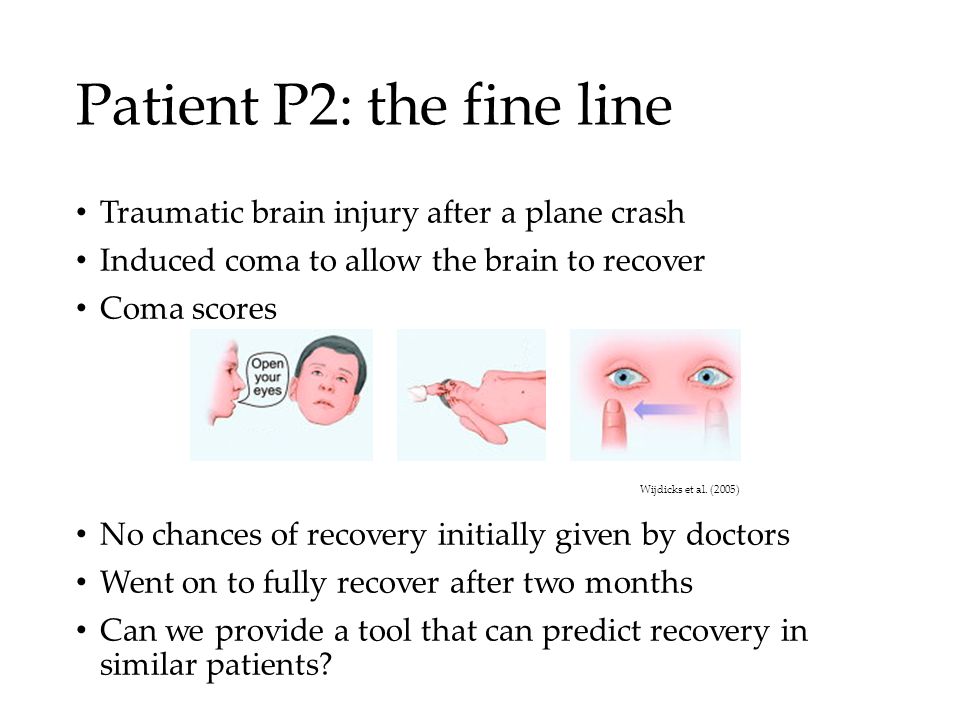 Patient P2: the fine line

• Traumatic brain injury after a plane crash
• Induced coma to allow the brain to recover
• Coma scores

Open your eyes

Wijdicks et al. (2005)

• No chances of recovery initially given by doctors
• Went on to fully recover after two months
• Can we provide a tool that can predict recovery in similar patients?